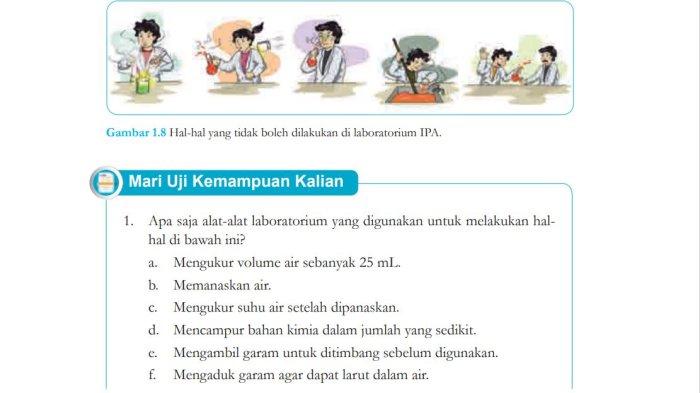 Gambar 1.8 Hal-hal yang tidak boleh dilakukan di laboratorium IPA.

Mari Uji Kemampuan Kalian

1. Apa saja alat-alat laboratorium yang digunakan untuk melakukan hal-hal di bawah ini?

a. Mengukur volume air sebanyak 25 mL.

b. Memanaskan air.

c. Mengukur suhu air setelah dipanaskan.

d. Mencampur bahan kimia dalam jumlah yang sedikit.

e. Mengambil garam untuk ditimbang sebelum digunakan.

f. Mengaduk garam agar dapat larut dalam air.